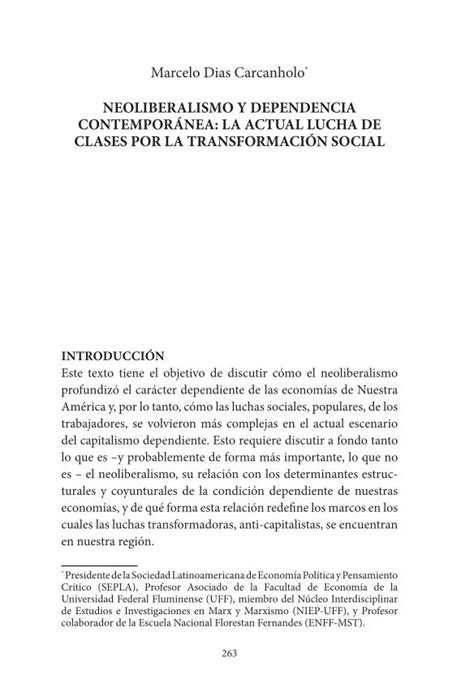 Marcelo Dias Carcanholo*

NEOLIBERALISMO Y DEPENDENCIA CONTEMPORÁNEA: LA ACTUAL LUCHA DE CLASES POR LA TRANSFORMACIÓN SOCIAL

INTRODUCCIÓN
Este texto tiene el objetivo de discutir cómo el neoliberalismo profundizó el carácter dependiente de las economías de Nuestra América y, por lo tanto, cómo las luchas sociales, populares, de los trabajadores, se volvieron más complejas en el actual escenario del capitalismo dependiente. Esto requiere discutir a fondo tanto lo que es –y probablemente de forma más importante, lo que no es – el neoliberalismo, su relación con los determinantes estructurales y coyunturales de la condición dependiente de nuestras economías, y de qué forma esta relación redefine los marcos en los cuales las luchas transformadoras, anti-capitalistas, se encuentran en nuestra región.

* Presidente de la Sociedad Latinoamericana de Economía Política y Pensamiento Crítico (SEPLA), Profesor Asociado de la Facultad de Economía de la Universidad Federal Fluminense (UFF), miembro del Núcleo Interdisciplinar de Estudios e Investigaciones en Marx y Marxismo (NIEP-UFF), y Profesor colaborador de la Escuela Nacional Florestan Fernandes (ENFF-MST).

263